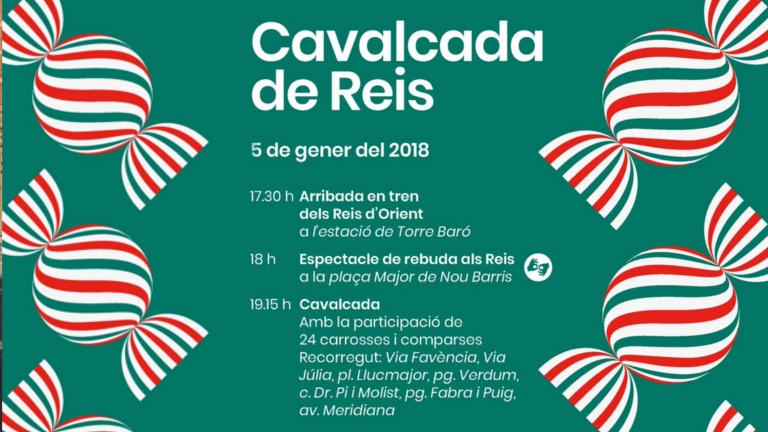 Cavalcada
de Reis

5 de gener del 2018

17.30 h Arribada en tren dels Reis d'Orient
a l'estació de Torre Baró

18 h Espectacle de rebuda als Reis
a la plaça Major de Nou Barris

19.15 h Cavalcada
Amb la participació de 24 carrosses i comparses
Recorregut: Via Favència, Via Júlia, pl. Llucmajor, pg. Verdum, c. Dr. Pi i Molist, pg. Fabra i Puig, av. Meridiana